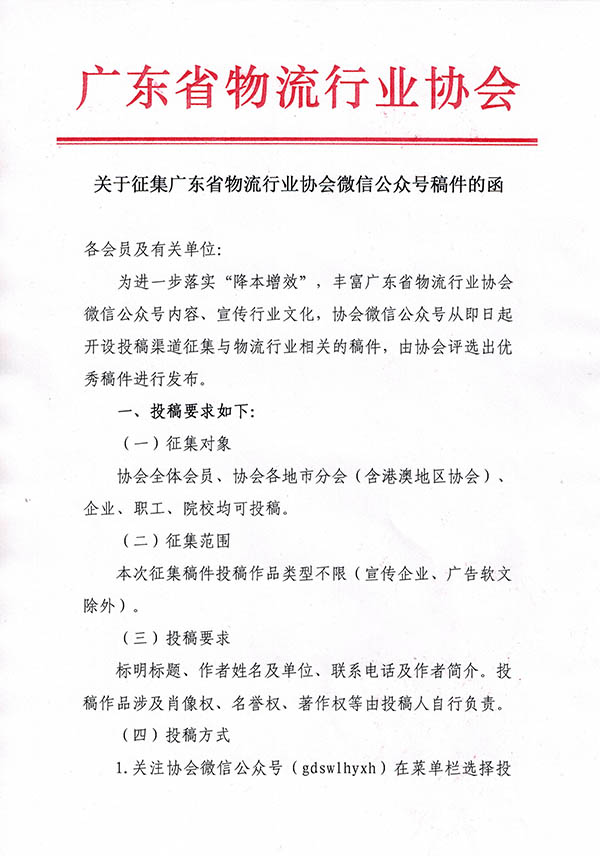 广东省物流行业协会

关于征集广东省物流行业协会微信公众号稿件的函

各会员及有关单位:

为进一步落实“降本增效”，丰富广东省物流行业协会微信公众号内容、宣传行业文化，协会微信公众号从即日起开设投稿渠道征集与物流行业相关的稿件，由协会评选出优秀稿件进行发布。

一、投稿要求如下:

（一）征集对象

协会全体会员、协会各地市分会（含港澳地区协会）、企业、职工、院校均可投稿。

（二）征集范围

本次征集稿件投稿作品类型不限（宣传企业、广告软文除外）。

（三）投稿要求

标明标题、作者姓名及单位、联系电话及作者简介。投稿作品涉及肖像权、名誉权、著作权等由投稿人自行负责。

（四）投稿方式

1.关注协会微信公众号（gdswlhyxh）在菜单栏选择投